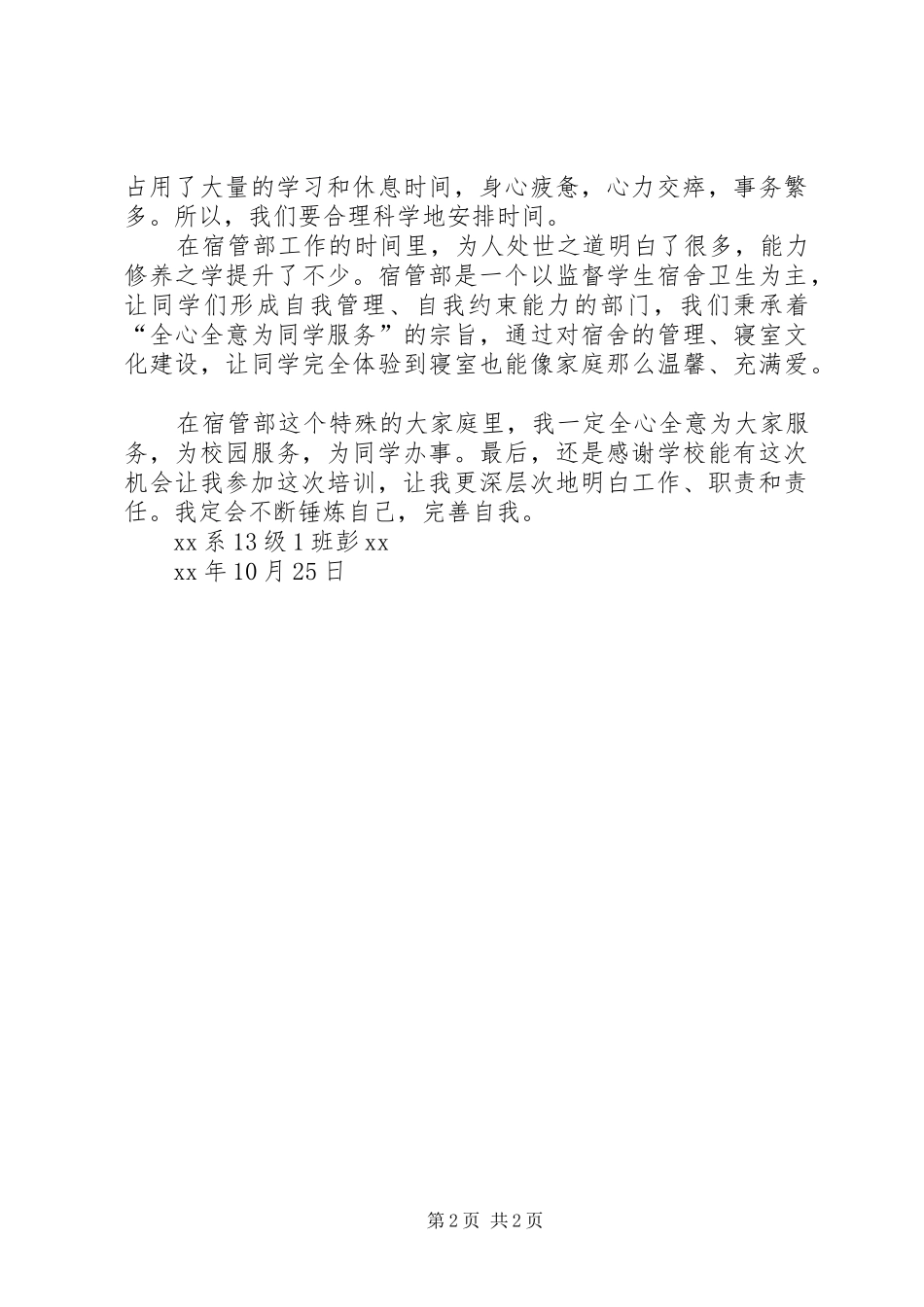 占用了大量的学习和休息时间，身心疲惫，心力交瘁，事务繁多。所以，我们要合理科学地安排时间。

在宿管部工作的时间里，为人处世之道明白了很多，能力修养之学提升了不少。宿管部是一个以监督学生宿舍卫生为主，让同学们形成自我管理、自我约束能力的部门，我们秉承着“全心全意为同学服务”的宗旨，通过对宿舍的管理、寝室文化建设，让同学完全体验到寝室也能像家庭那么温馨、充满爱。

在宿管部这个特殊的大家庭里，我一定全心全意为大家服务，为校园服务，为同学办事。最后，还是感谢学校能有这次机会让我参加这次培训，让我更深层次地明白工作、职责和责任。我定会不断锤炼自己，完善自我。

xx 系 13 级 1 班彭 xx

xx 年 10 月 25 日

第 2 页 共 2 页